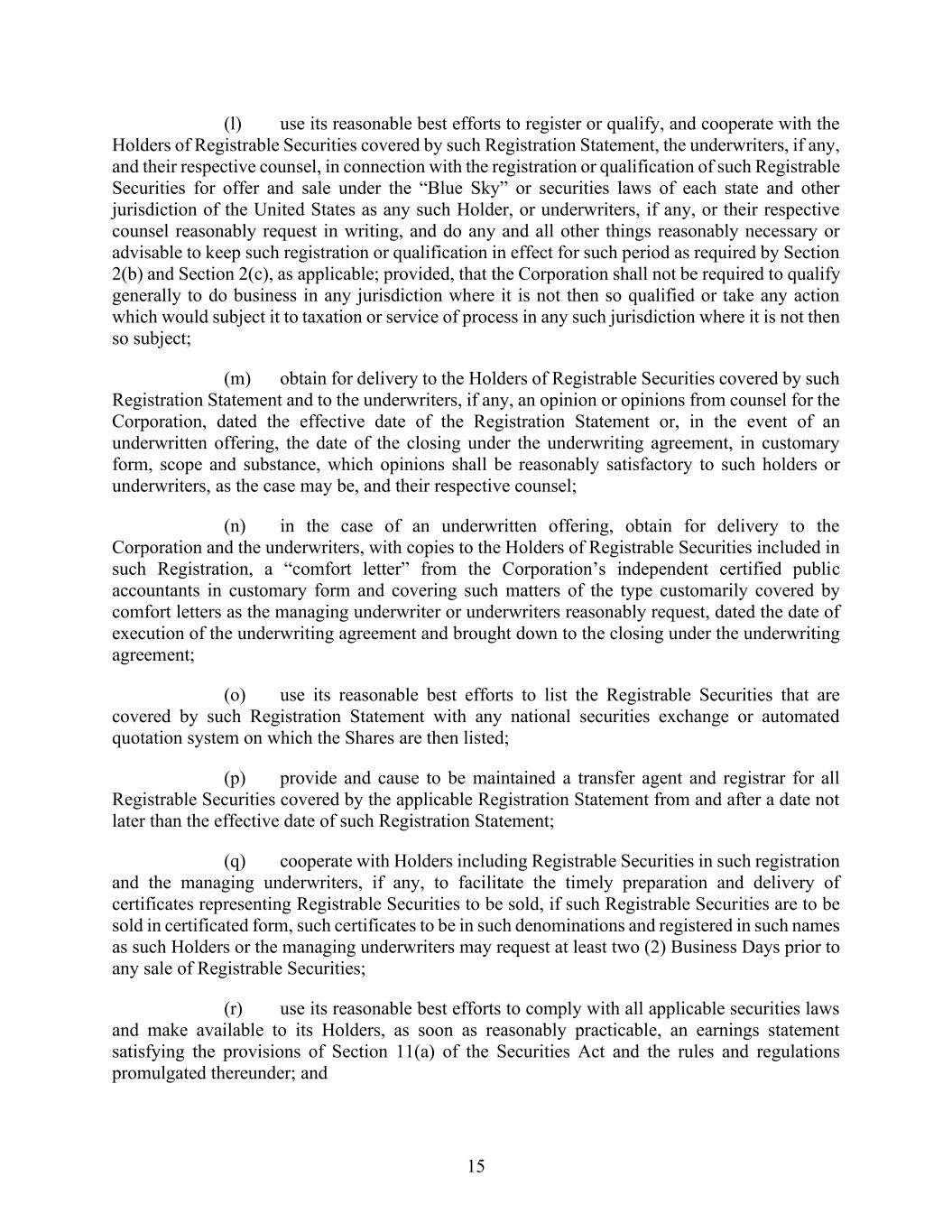 (l) use its reasonable best efforts to register or qualify, and cooperate with the Holders of Registrable Securities covered by such Registration Statement, the underwriters, if any, and their respective counsel, in connection with the registration or qualification of such Registrable Securities for offer and sale under the “Blue Sky” or securities laws of each state and other jurisdiction of the United States as any such Holder, or underwriters, if any, or their respective counsel reasonably request in writing, and do any and all other things reasonably necessary or advisable to keep such registration or qualification in effect for such period as required by Section 2(b) and Section 2(c), as applicable; provided, that the Corporation shall not be required to qualify generally to do business in any jurisdiction where it is not then so qualified or take any action which would subject it to taxation or service of process in any such jurisdiction where it is not then so subject;

(m) obtain for delivery to the Holders of Registrable Securities covered by such Registration Statement and to the underwriters, if any, an opinion or opinions from counsel for the Corporation, dated the effective date of the Registration Statement or, in the event of an underwritten offering, the date of the closing under the underwriting agreement, in customary form, scope and substance, which opinions shall be reasonably satisfactory to such holders or underwriters, as the case may be, and their respective counsel;

(n) in the case of an underwritten offering, obtain for delivery to the Corporation and the underwriters, with copies to the Holders of Registrable Securities included in such Registration, a “comfort letter” from the Corporation’s independent certified public accountants in customary form and covering such matters of the type customarily covered by comfort letters as the managing underwriter or underwriters reasonably request, dated the date of execution of the underwriting agreement and brought down to the closing under the underwriting agreement;

(o) use its reasonable best efforts to list the Registrable Securities that are covered by such Registration Statement with any national securities exchange or automated quotation system on which the Shares are then listed;

(p) provide and cause to be maintained a transfer agent and registrar for all Registrable Securities covered by the applicable Registration Statement from and after a date not later than the effective date of such Registration Statement;

(q) cooperate with Holders including Registrable Securities in such registration and the managing underwriters, if any, to facilitate the timely preparation and delivery of certificates representing Registrable Securities to be sold, if such Registrable Securities are to be sold in certificated form, such certificates to be in such denominations and registered in such names as such Holders or the managing underwriters may request at least two (2) Business Days prior to any sale of Registrable Securities;

(r) use its reasonable best efforts to comply with all applicable securities laws and make available to its Holders, as soon as reasonably practicable, an earnings statement satisfying the provisions of Section 11(a) of the Securities Act and the rules and regulations promulgated thereunder; and

15